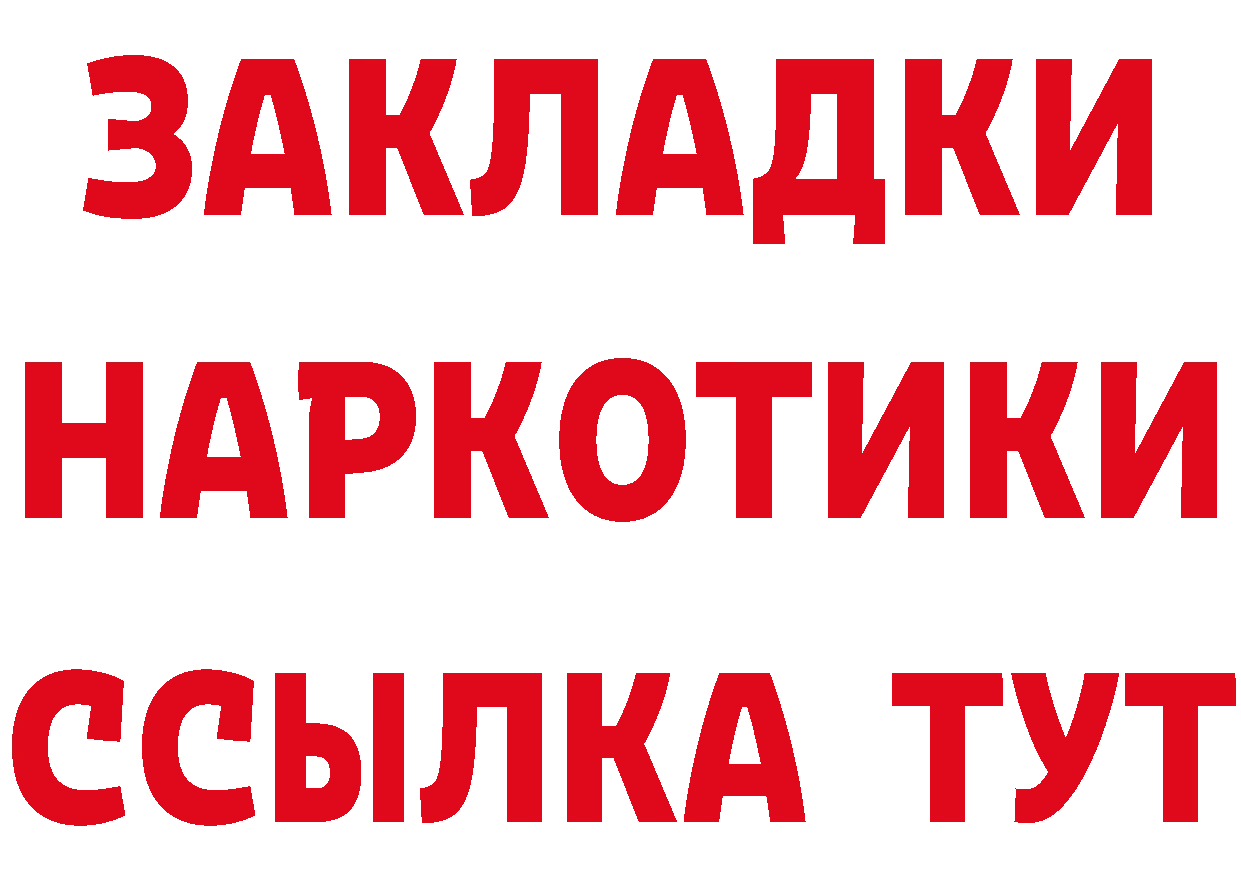 ЗАКЛАДКИ
НАРКОТИКИ
ССЫЛКА ТУТ